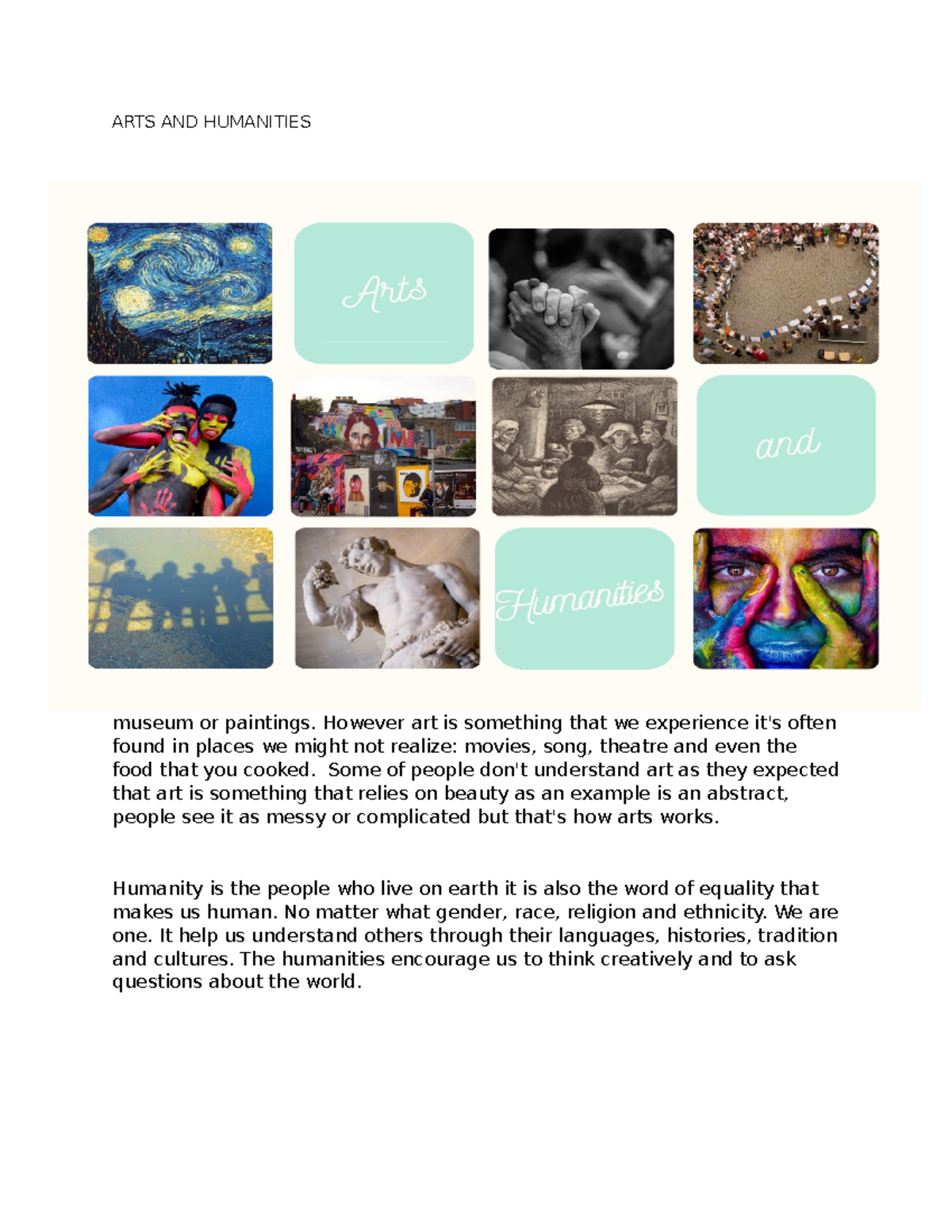 ARTS AND HUMANITIES

Arts

and

Humanities

museum or paintings. However art is something that we experience it's often found in places we might not realize: movies, song, theatre and even the food that you cooked. Some of people don't understand art as they expected that art is something that relies on beauty as an example is an abstract, people see it as messy or complicated but that's how arts works.

Humanity is the people who live on earth it is also the word of equality that makes us human. No matter what gender, race, religion and ethnicity. We are one. It help us understand others through their languages, histories, tradition and cultures. The humanities encourage us to think creatively and to ask questions about the world.